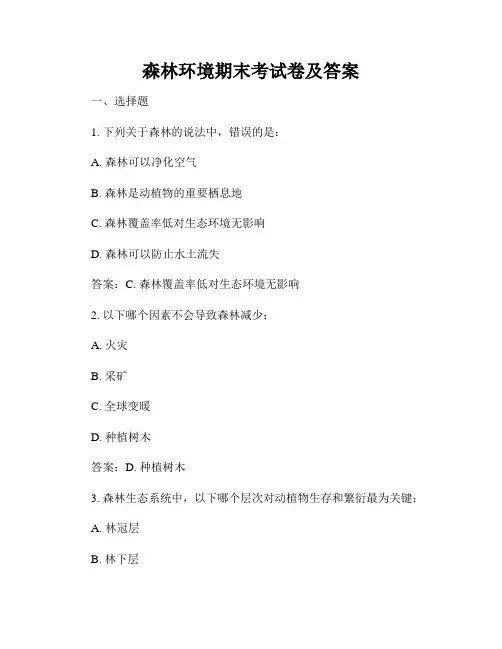 森林环境期末考试卷及答案

一、选择题

1. 下列关于森林的说法中，错误的是：

A. 森林可以净化空气

B. 森林是动植物的重要栖息地

C. 森林覆盖率低对生态环境无影响

D. 森林可以防止水土流失

答案：C. 森林覆盖率低对生态环境无影响

2. 以下哪个因素不会导致森林减少：

A. 火灾

B. 采矿

C. 全球变暖

D. 种植树木

答案：D. 种植树木

3. 森林生态系统中，以下哪个层次对动植物生存和繁衍最为关键：

A. 林冠层

B. 林下层